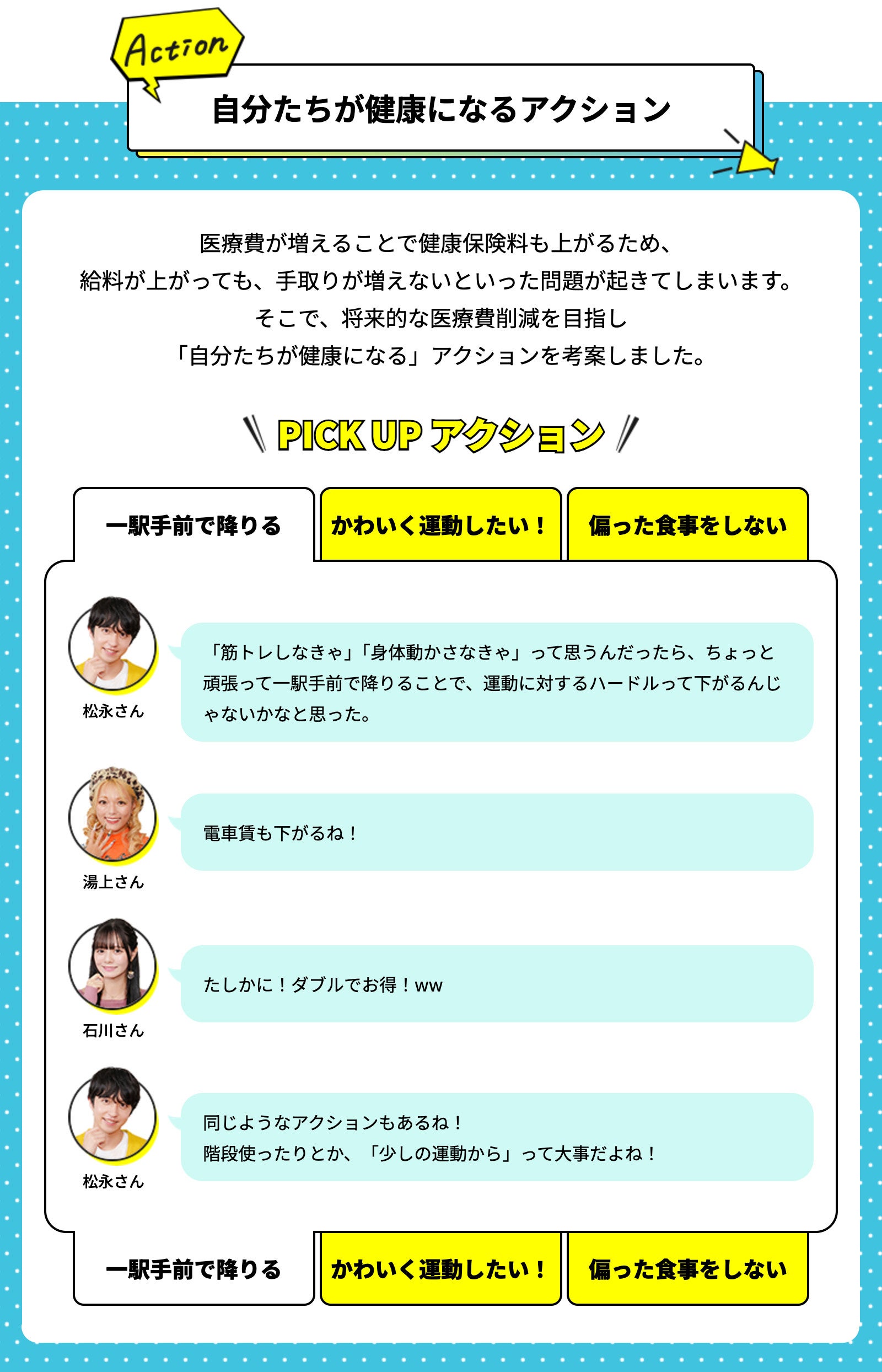 Action

自分たちが健康になるアクション

医療費が増えることで健康保険料も上がるため、
給料が上がっても、手取りが増えないといった問題が起きてしまいます。
そこで、将来的な医療費削減を目指し
「自分たちが健康になる」アクションを考案しました。

PICK UP アクション

一駅手前で降りる
かわいく運動したい！
偏った食事をしない

松永さん
「筋トレしなきゃ」「身体動かさなきゃ」って思うんだったら、ちょっと頑張って一駅手前で降りることで、運動に対するハードルって下がるんじゃないかなと思った。

湯上さん
電車賃も下がるね！

石川さん
たしかに！ダブルでお得！ww

松永さん
同じようなアクションもあるね！
階段使ったりとか、「少しの運動から」って大事だよね！

一駅手前で降りる
かわいく運動したい！
偏った食事をしない